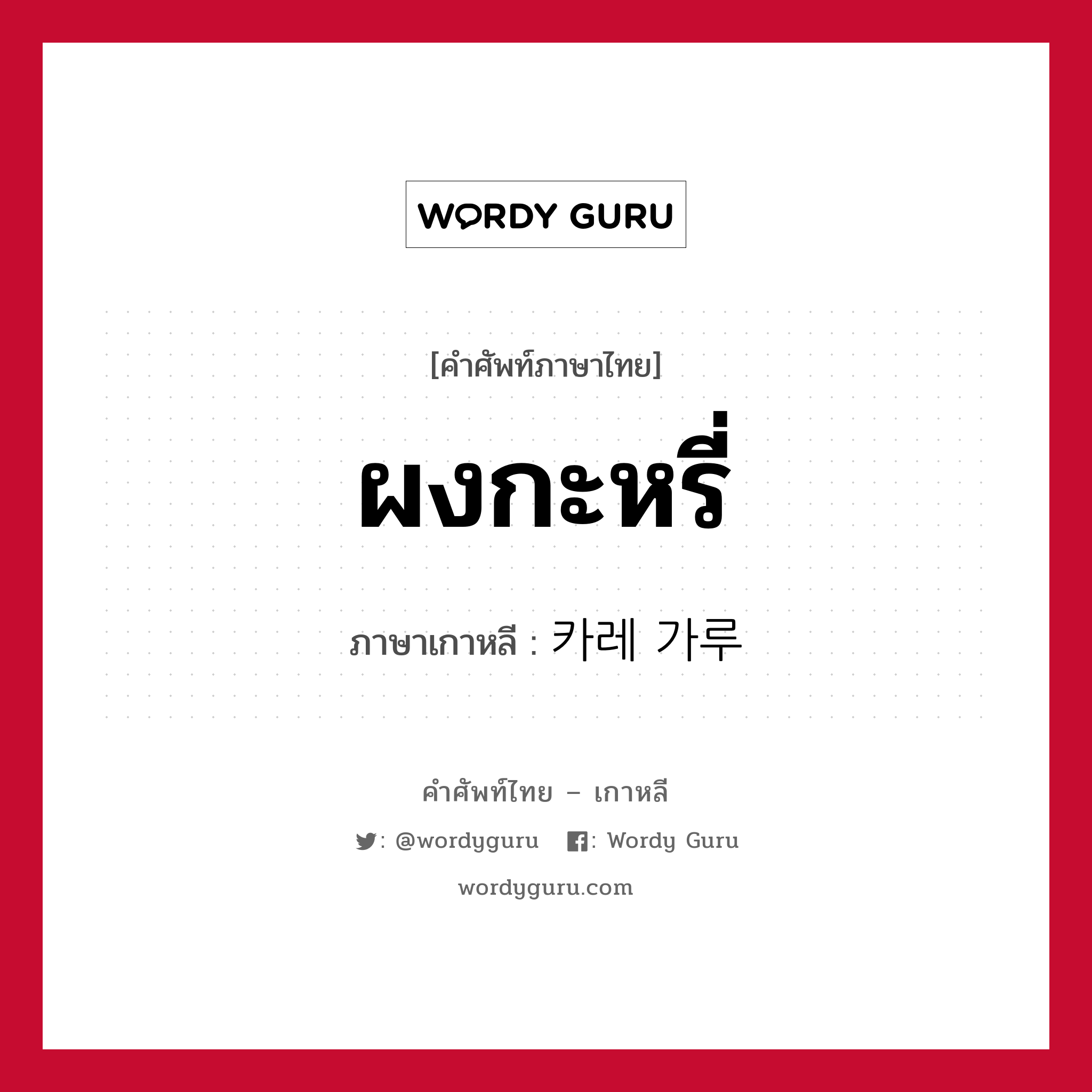 WORDY GURU

[คำศัพท์ภาษาไทย]

ผงกะหรี่

ภาษาเกาหลี : 카레 가루

คำศัพท์ไทย – เกาหลี

: @wordyguru : Wordy Guru

wordyguru.com